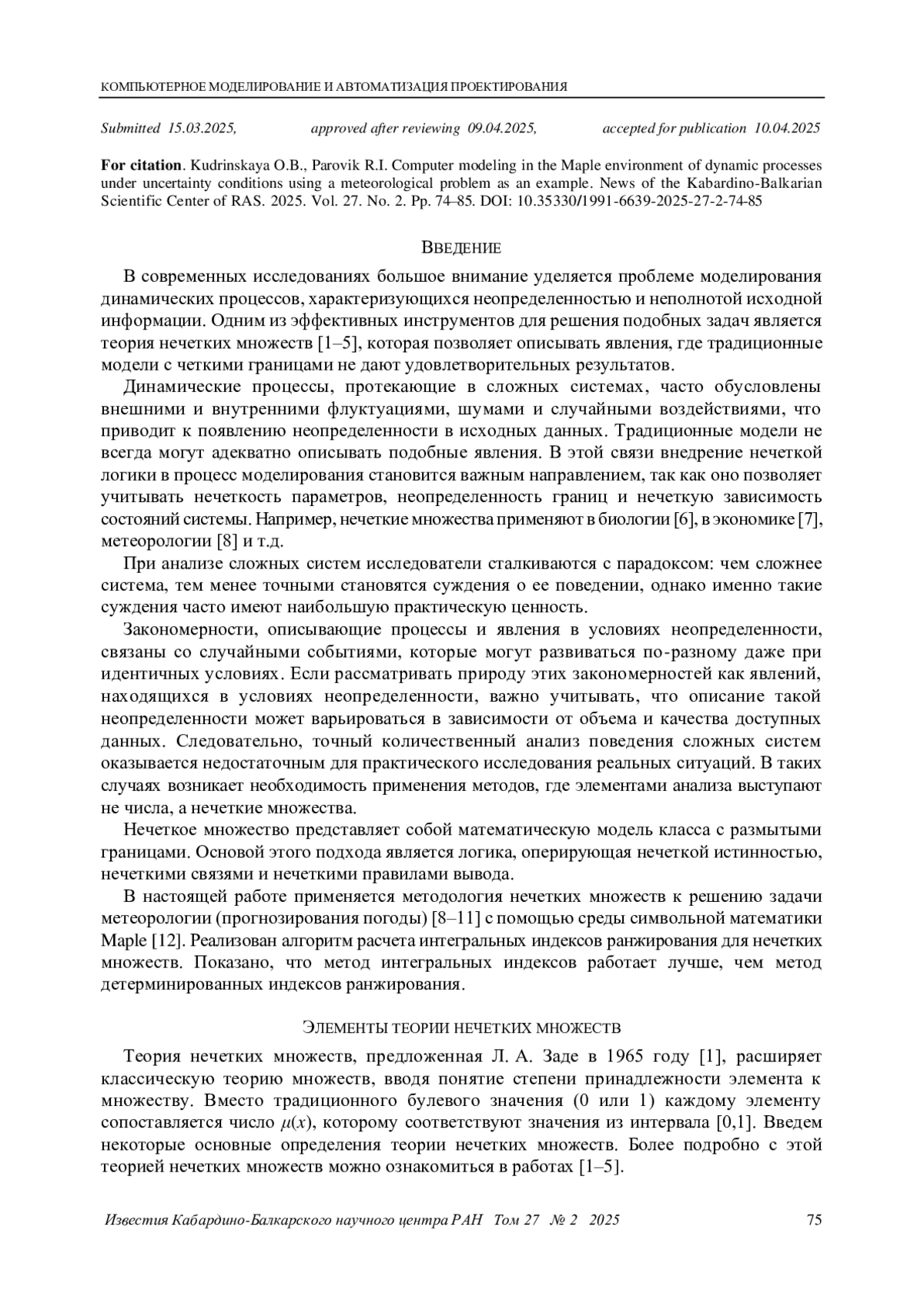 КОМПЬЮТЕРНОЕ МОДЕЛИРОВАНИЕ И АВТОМАТИЗАЦИЯ ПРОЕКТИРОВАНИЯ

Submitted 15.03.2025, approved after reviewing 09.04.2025, accepted for publication 10.04.2025

For citation. Kudrinskaya O.B., Parovik R.I. Computer modeling in the Maple environment of dynamic processes under uncertainty conditions using a meteorological problem as an example. News of the Kabardino-Balkarian Scientific Center of RAS. 2025. Vol. 27. No. 2. Pp. 74–85. DOI: 10.35330/1991-6639-2025-27-2-74-85

ВВЕДЕНИЕ

В современных исследованиях большое внимание уделяется проблеме моделирования динамических процессов, характеризующихся неопределенностью и неполнотой исходной информации. Одним из эффективных инструментов для решения подобных задач является теория нечетких множеств [1–5], которая позволяет описывать явления, где традиционные модели с четкими границами не дают удовлетворительных результатов.

Динамические процессы, протекающие в сложных системах, часто обусловлены внешними и внутренними флуктуациями, шумами и случайными воздействиями, что приводит к появлению неопределенности в исходных данных. Традиционные модели не всегда могут адекватно описывать подобные явления. В этой связи внедрение нечеткой логики в процесс моделирования становится важным направлением, так как оно позволяет учитывать нечеткость параметров, неопределенность границ и нечеткую зависимость состояний системы. Например, нечеткие множества применяют в биологии [6], в экономике [7], метеорологии [8] и т.д.

При анализе сложных систем исследователи сталкиваются с парадоксом: чем сложнее система, тем менее точными становятся суждения о ее поведении, однако именно такие суждения часто имеют наибольшую практическую ценность.

Закономерности, описывающие процессы и явления в условиях неопределенности, связаны со случайными событиями, которые могут развиваться по-разному даже при идентичных условиях. Если рассматривать природу этих закономерностей как явлений, находящихся в условиях неопределенности, важно учитывать, что описание такой неопределенности может варьироваться в зависимости от объема и качества доступных данных. Следовательно, точный количественный анализ поведения сложных систем оказывается недостаточным для практического исследования реальных ситуаций. В таких случаях возникает необходимость применения методов, где элементами анализа выступают не числа, а нечеткие множества.

Нечеткое множество представляет собой математическую модель класса с размытыми границами. Основой этого подхода является логика, оперирующая нечеткой истинностью, нечеткими связями и нечеткими правилами вывода.

В настоящей работе применяется методология нечетких множеств к решению задачи метеорологии (прогнозирования погоды) [8–11] с помощью среды символьной математики Maple [12]. Реализован алгоритм расчета интегральных индексов ранжирования для нечетких множеств. Показано, что метод интегральных индексов работает лучше, чем метод детерминированных индексов ранжирования.

ЭЛЕМЕНТЫ ТЕОРИИ НЕЧЕТКИХ МНОЖЕСТВ

Теория нечетких множеств, предложенная Л. А. Заде в 1965 году [1], расширяет классическую теорию множеств, вводя понятие степени принадлежности элемента к множеству. Вместо традиционного булевого значения (0 или 1) каждому элементу сопоставляется число $\mu(x)$, которому соответствуют значения из интервала [0,1]. Введем некоторые основные определения теории нечетких множеств. Более подробно с этой теорией нечетких множеств можно ознакомиться в работах [1–5].

Известия Кабардино-Балкарского научного центра РАН Том 27 № 2 2025 75